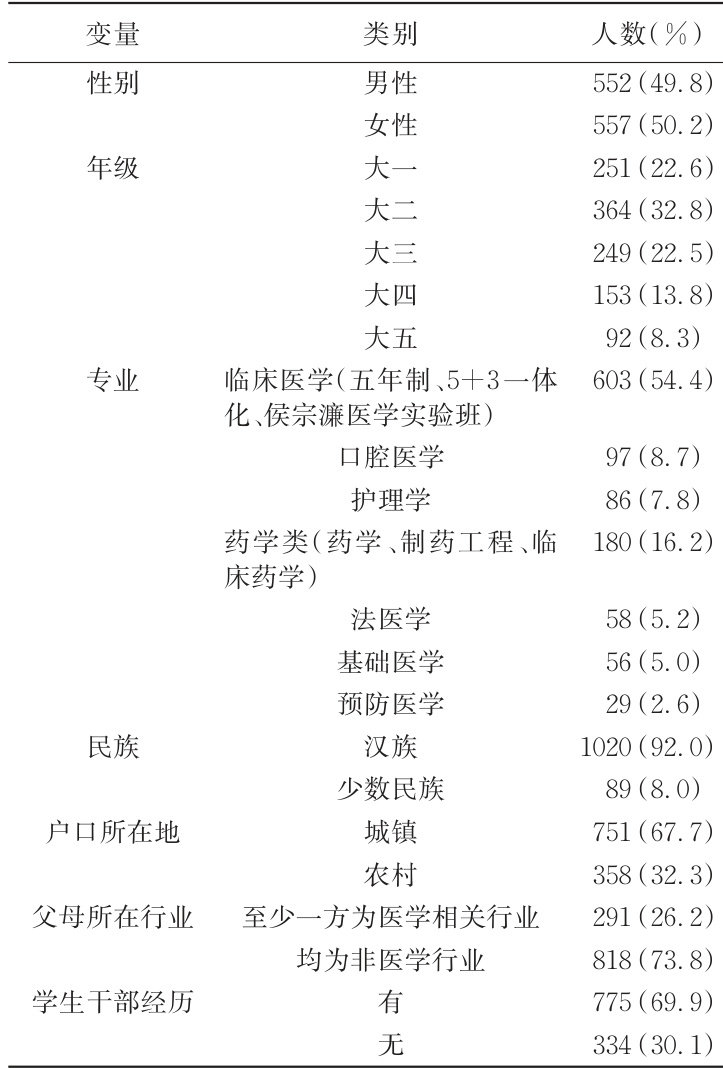 | 变量 | 类别 | 人数(%) |
|---|---|---|
| 性别 | 男性 | 552(49.8) |
| | 女性 | 557(50.2) |
| 年级 | 大一 | 251(22.6) |
| | 大二 | 364(32.8) |
| | 大三 | 249(22.5) |
| | 大四 | 153(13.8) |
| | 大五 | 92(8.3) |
| 专业 | 临床医学(五年制、5+3一体化、侯宗濂医学实验班) | 603(54.4) |
| | 口腔医学 | 97(8.7) |
| | 护理学 | 86(7.8) |
| | 药学类(药学、制药工程、临床药学) | 180(16.2) |
| | 法医学 | 58(5.2) |
| | 基础医学 | 56(5.0) |
| | 预防医学 | 29(2.6) |
| 民族 | 汉族 | 1020(92.0) |
| | 少数民族 | 89(8.0) |
| 户口所在地 | 城镇 | 751(67.7) |
| | 农村 | 358(32.3) |
| 父母所在行业 | 至少一方为医学相关行业 | 291(26.2) |
| | 均为非医学行业 | 818(73.8) |
| 学生干部经历 | 有 | 775(69.9) |
| | 无 | 334(30.1) |